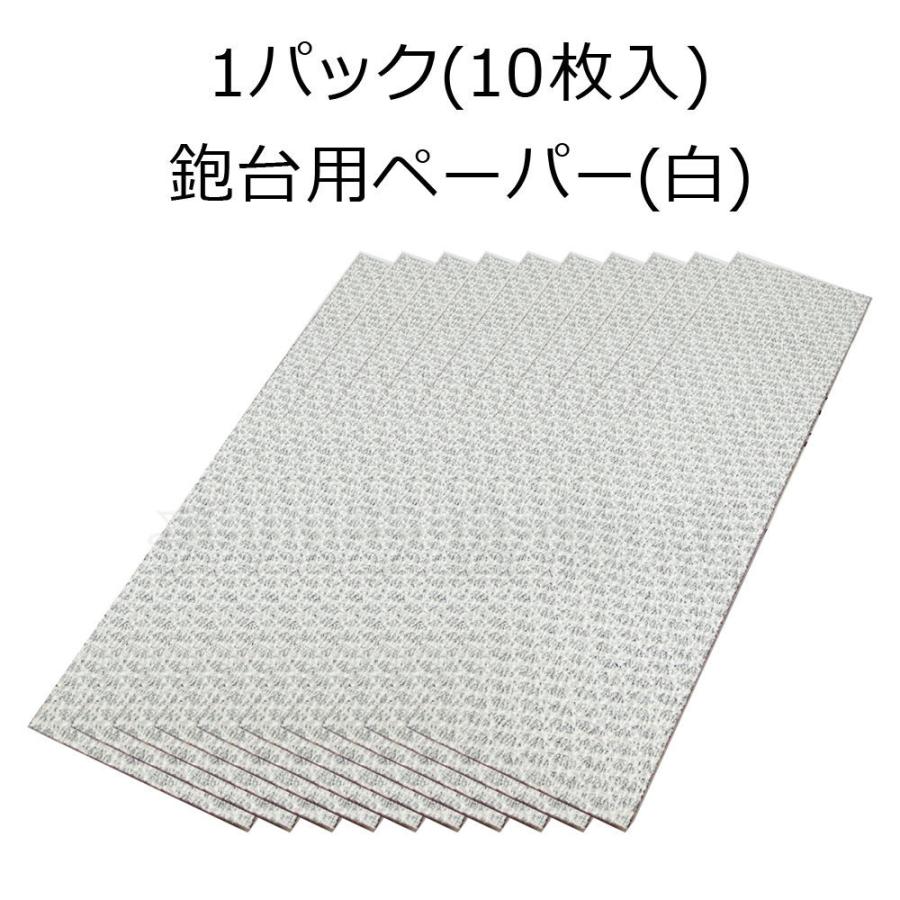 1パック(10枚入)
鉋台用ペーパー(白)